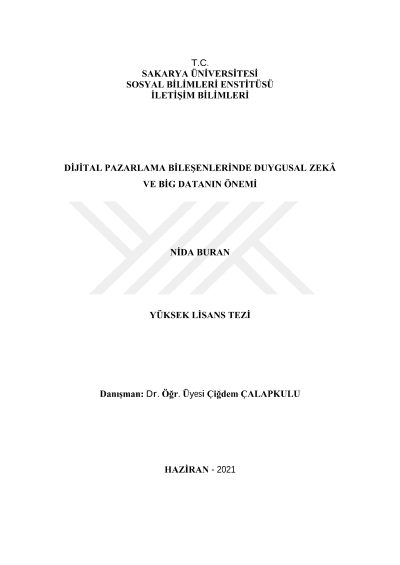 T.C.
SAKARYA ÜNİVERSİTESİ
SOSYAL BİLİMLERİ ENSTİTÜSÜ
İLETİŞİM BİLİMLERİ

DİJİTAL PAZARLAMA BİLEŞENLERİNDE DUYGUSAL ZEKÂ
VE BİG DATANIN ÖNEMİ

NİDA BURAN

YÜKSEK LİSANS TEZİ

Danışman: Dr. Öğr. Üyesi Çiğdem ÇALAPKULU

HAZİRAN - 2021